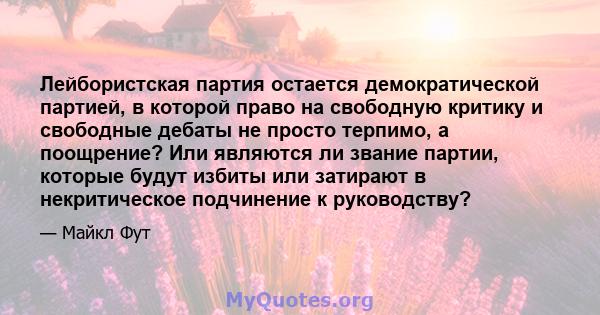 Лейбористская партия остается демократической партией, в которой право на свободную критику и свободные дебаты не просто терпимо, а поощрение? Или являются ли звание партии, которые будут избиты или затирают в некритическое подчинение к руководству?

— Майкл Фут

MyQuotes.org